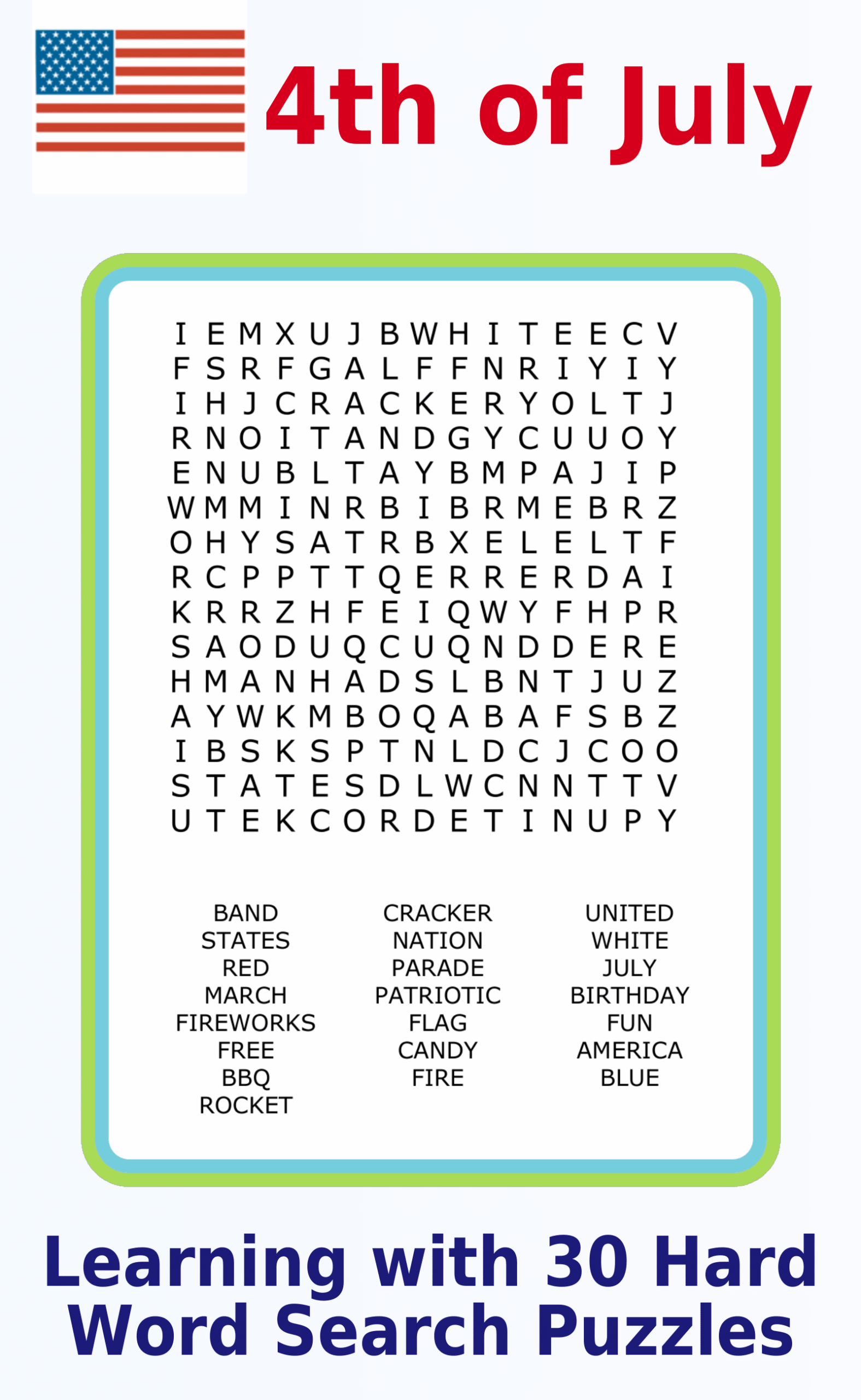 4th of July

I E M X U J B W H I T E E C V
F S R F G A L F F N R I Y I Y
I H J C R A C K E R Y O L T J
R N O I T A N D G Y C U U O Y
E N U B L T A Y B M P A J I P
W M M I N R B I B R M E B R Z
O H Y S A T R B X E L E L T F
R C P P T T Q E R R E R D A I
K R R Z H F E I Q W Y F H P R
S A O D U Q C U Q N D D E R E
H M A N H A D S L B N T J U Z
A Y W K M B O Q A B A F S B Z
I B S K S P T N L D C J C O O
S T A T E S D L W C N N T T V
U T E K C O R D E T I N U P Y

BAND
STATES
RED
MARCH
FIREWORKS
FREE
BBQ
ROCKET

CRACKER
NATION
PARADE
PATRIOTIC
FLAG
CANDY
FIRE

UNITED
WHITE
JULY
BIRTHDAY
FUN
AMERICA
BLUE

Learning with 30 Hard Word Search Puzzles